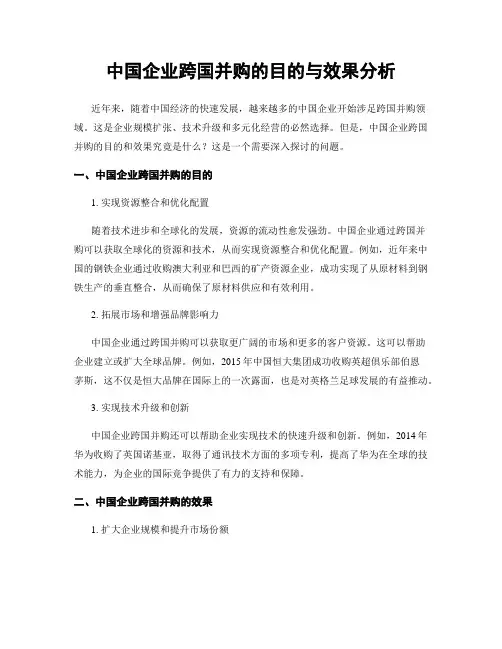 中国企业跨国并购的目的与效果分析

近年来，随着中国经济的快速发展，越来越多的中国企业开始涉足跨国并购领域。这是企业规模扩张、技术升级和多元化经营的必然选择。但是，中国企业跨国并购的目的和效果究竟是什么？这是一个需要深入探讨的问题。

一、中国企业跨国并购的目的

1. 实现资源整合和优化配置

随着技术进步和全球化的发展，资源的流动性愈发强劲。中国企业通过跨国并购可以获取全球化的资源和技术，从而实现资源整合和优化配置。例如，近年来中国的钢铁企业通过收购澳大利亚和巴西的矿产资源企业，成功实现了从原材料到钢铁生产的垂直整合，从而确保了原材料供应和有效利用。

2. 拓展市场和增强品牌影响力

中国企业通过跨国并购可以获取更广阔的市场和更多的客户资源。这可以帮助企业建立或扩大全球品牌。例如，2015年中国恒大集团成功收购英超俱乐部伯恩茅斯，这不仅是恒大品牌在国际上的一次露面，也是对英格兰足球发展的有益推动。

3. 实现技术升级和创新

中国企业跨国并购还可以帮助企业实现技术的快速升级和创新。例如，2014年华为收购了英国诺基亚，取得了通讯技术方面的多项专利，提高了华为在全球的技术能力，为企业的国际竞争提供了有力的支持和保障。

二、中国企业跨国并购的效果

1. 扩大企业规模和提升市场份额